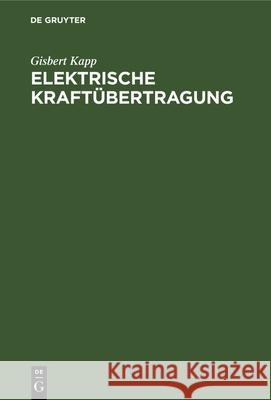 DE GRUYTER

Gisbert Kapp
ELEKTRISCHE KRAFTÜBERTRAGUNG

DE G

Kraina Książek